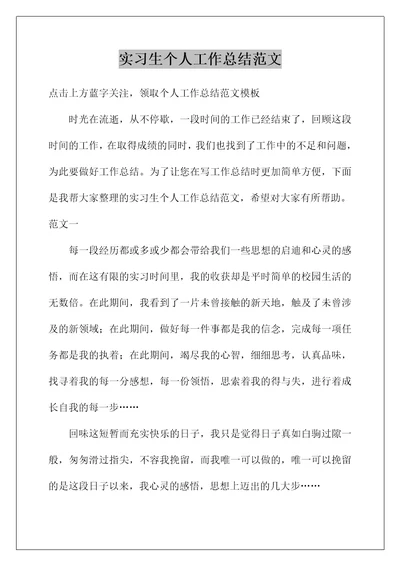 实习生个人工作总结范文

点击上方蓝字关注，领取个人工作总结范文模板

时光在流逝，从不停歇，一段时间的工作已经结束了，回顾这段时间的工作，在取得成绩的同时，我们也找到了工作中的不足和问题，为此要做好工作总结。为了让您在写工作总结时更加简单方便，下面是我帮大家整理的实习生个人工作总结范文，希望对大家有所帮助。

范文一

每一段经历都或多或少都会带给我们一些思想的启迪和心灵的感悟，而在这有限的实习时间里，我的收获却是平时简单的校园生活的无数倍。在此期间，我看到了一片未曾接触的新天地，触及了未曾涉及的新领域；在此期间，做好每一件事都是我的信念，完成每一项任务都是我的执着；在此期间，竭尽我的心智，细细思考，认真品味，找寻着我的每一分感想，每一份领悟，思索着我的得与失，进行着成长自我的每一步……

回味这短暂而充实快乐的日子，我只是觉得日子真如白驹过隙一般，匆匆滑过指尖，不容我挽留，而我唯一可以做的，唯一可以挽留的是这段日子以来，我心灵的感悟，思想上迈出的几大步……